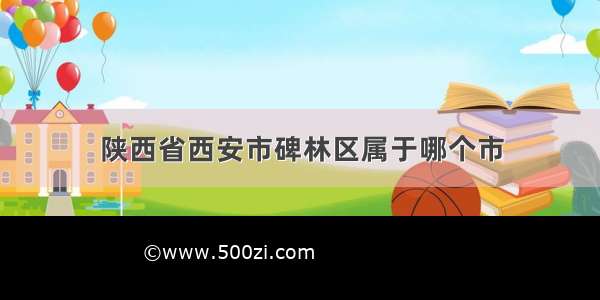 陕西省西安市碑林区属于哪个市

©www.500zi.com